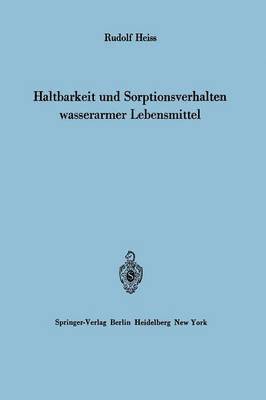 Rudolf Heiss

Haltbarkeit und Sorptionsverhalten wasserarmer Lebensmittel

S

Springer-Verlag Berlin Heidelberg New York